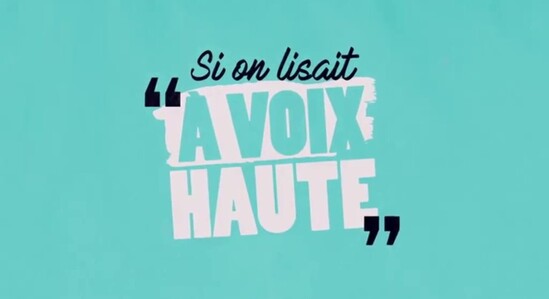 Si on lisait
“À VOIX HAUTE”